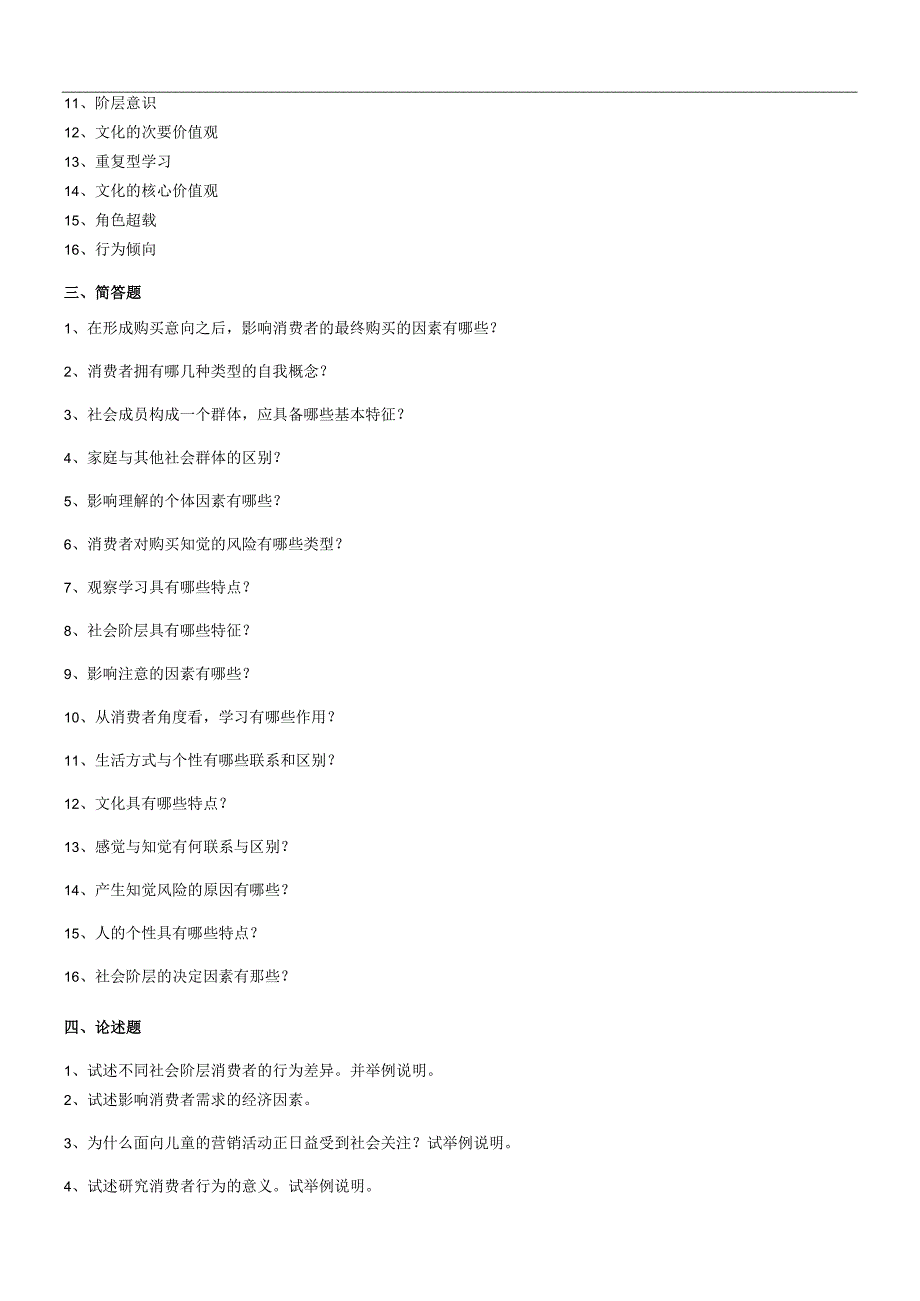 11、阶层意识
12、文化的次要价值观
13、重复型学习
14、文化的核心价值观
15、角色超载
16、行为倾向

三、简答题

1、在形成购买意向之后，影响消费者的最终购买的因素有哪些？

2、消费者拥有哪几种类型的自我概念？

3、社会成员构成一个群体，应具备哪些基本特征？

4、家庭与其他社会群体的区别？

5、影响理解的个体因素有哪些？

6、消费者对购买知觉的风险有哪些类型？

7、观察学习具有哪些特点？

8、社会阶层具有哪些特征？

9、影响注意的因素有哪些？

10、从消费者角度看，学习有哪些作用？

11、生活方式与个性有哪些联系和区别？

12、文化具有哪些特点？

13、感觉与知觉有何联系与区别？

14、产生知觉风险的原因有哪些？

15、人的个性具有哪些特点？

16、社会阶层的决定因素有那些？

四、论述题

1、试述不同社会阶层消费者的行为差异。并举例说明。
2、试述影响消费者需求的经济因素。

3、为什么面向儿童的营销活动正日益受到社会关注？试举例说明。

4、试述研究消费者行为的意义。试举例说明。